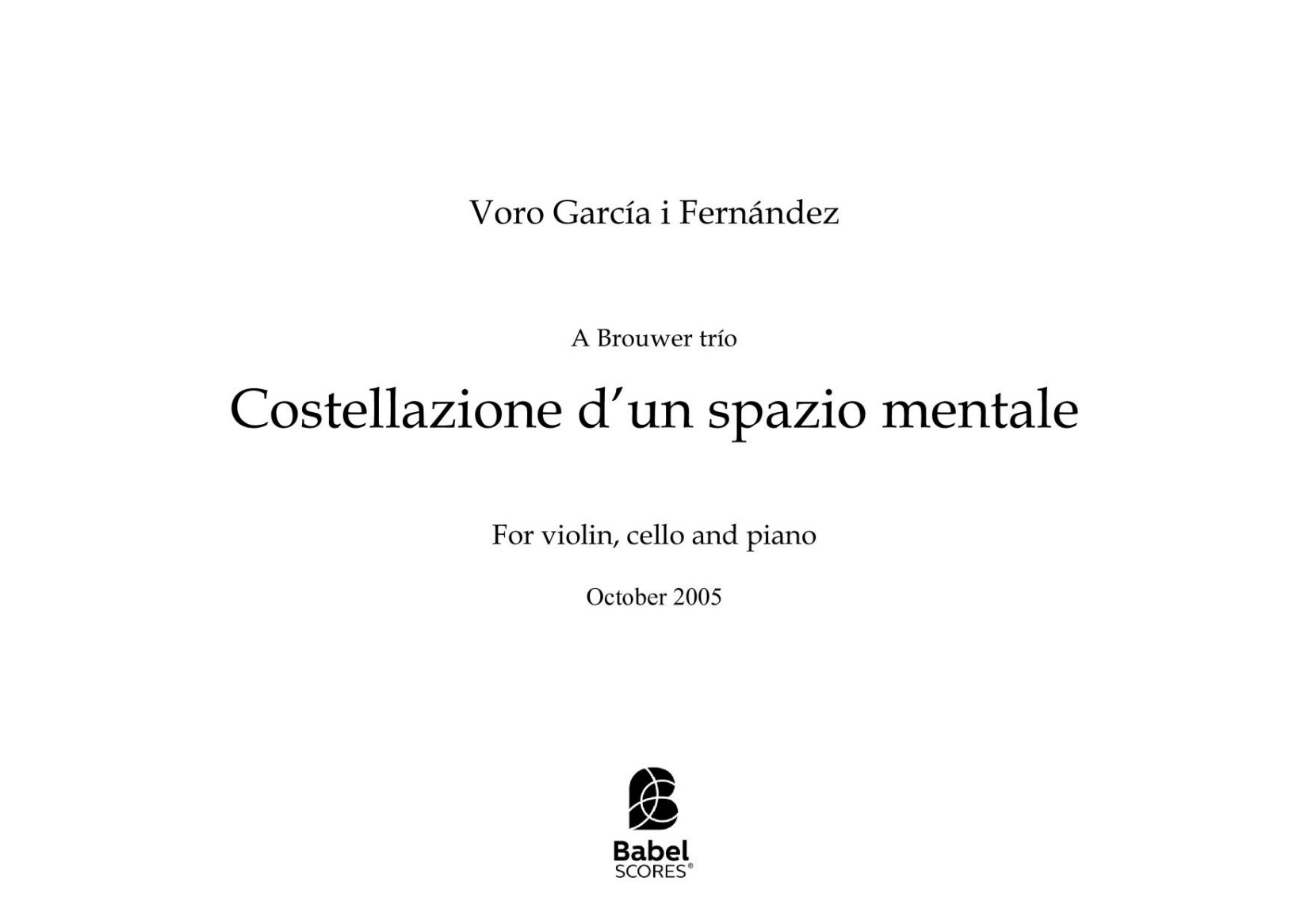 Voro García i Fernández

A Brouwer trío

Costellazione d'un spazio mentale

For violin, cello and piano

October 2005

Babel SCORES®